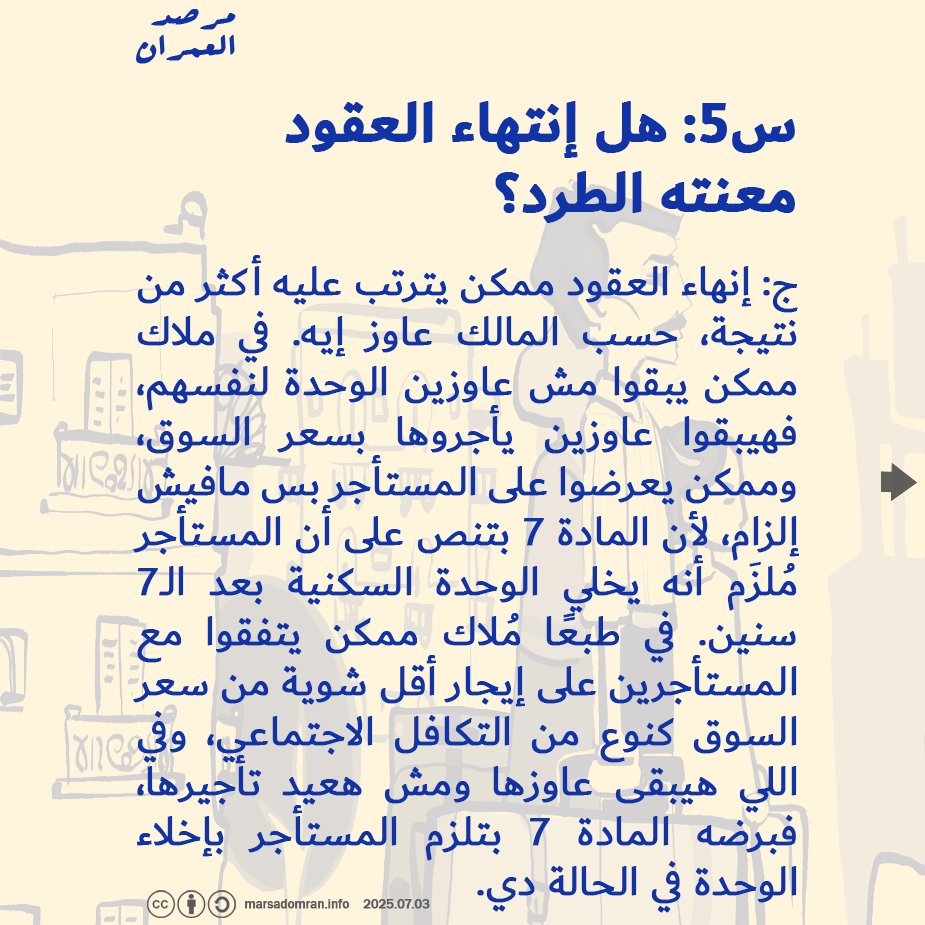 مرصد
العمران

س5: هل إنتهاء العقود معنته الطرد؟

ج: إنهاء العقود ممكن يترتب عليه أكثر من نتيجة، حسب المالك عاوز إيه. في ملاك ممكن يبقوا مش عاوزين الوحدة لنفسهم، فهيبقوا عاوزين يأجروها بسعر السوق، وممكن يعرضوا على المستأجر بس مافيش إلزام، لأن المادة 7 بتنص على أن المستأجر مُلزَم أنه يخلي الوحدة السكنية بعد الـ7 سنين. في طبعًا مُلاك ممكن يتفقوا مع المستأجرين على إيجار أقل شوية من سعر السوق كنوع من التكافل الاجتماعي، وفي اللي هيبقى عاوزها ومش هعيد تأجيرها، فبرضه المادة 7 بتلزم المستأجر بإخلاء الوحدة في الحالة دي.

marsadomran.info 2025.07.03